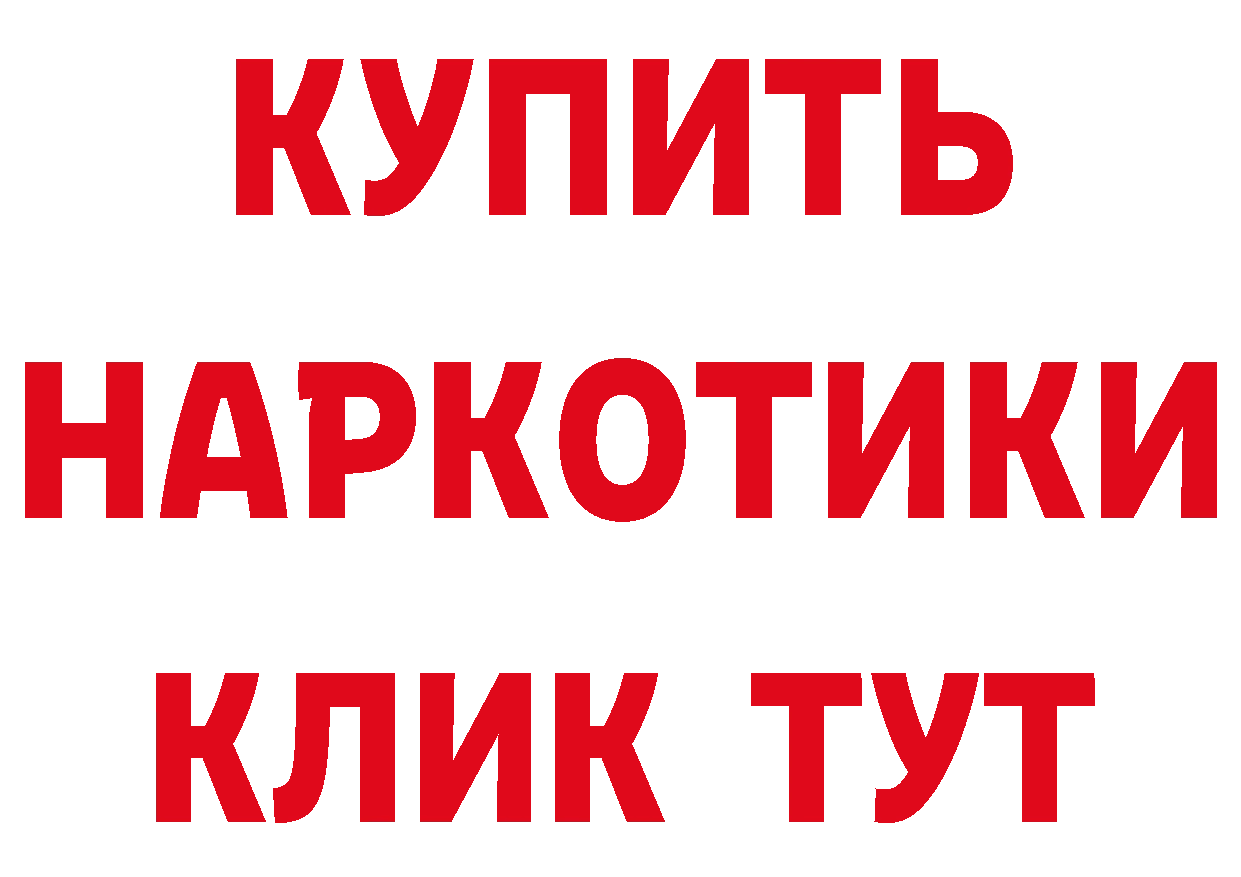 КУПИТЬ
НАРКОТИКИ
КЛИК ТУТ